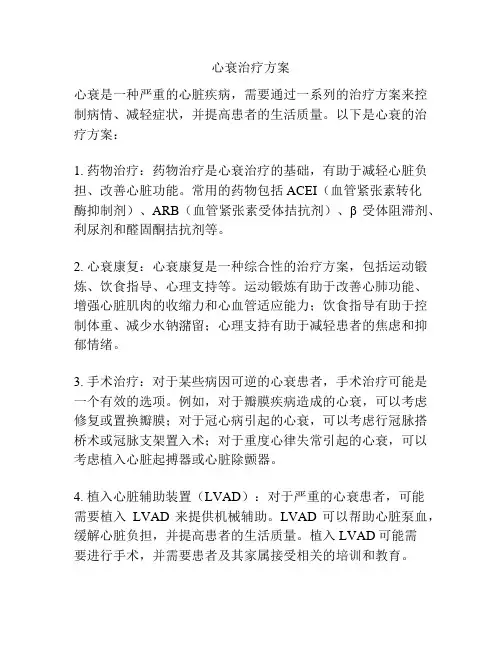 心衰治疗方案

心衰是一种严重的心脏疾病，需要通过一系列的治疗方案来控制病情、减轻症状，并提高患者的生活质量。以下是心衰的治疗方案：

1. 药物治疗：药物治疗是心衰治疗的基础，有助于减轻心脏负担、改善心脏功能。常用的药物包括 ACEI（血管紧张素转化酶抑制剂）、ARB（血管紧张素受体拮抗剂）、β 受体阻滞剂、利尿剂和醛固酮拮抗剂等。

2. 心衰康复：心衰康复是一种综合性的治疗方案，包括运动锻炼、饮食指导、心理支持等。运动锻炼有助于改善心肺功能、增强心脏肌肉的收缩力和心血管适应能力；饮食指导有助于控制体重、减少水钠潴留；心理支持有助于减轻患者的焦虑和抑郁情绪。

3. 手术治疗：对于某些病因可逆的心衰患者，手术治疗可能是一个有效的选项。例如，对于瓣膜疾病造成的心衰，可以考虑修复或置换瓣膜；对于冠心病引起的心衰，可以考虑行冠脉搭桥术或冠脉支架置入术；对于重度心律失常引起的心衰，可以考虑植入心脏起搏器或心脏除颤器。

4. 植入心脏辅助装置（LVAD）：对于严重的心衰患者，可能需要植入 LVAD 来提供机械辅助。LVAD 可以帮助心脏泵血，缓解心脏负担，并提高患者的生活质量。植入 LVAD 可能需要进行手术，并需要患者及其家属接受相关的培训和教育。